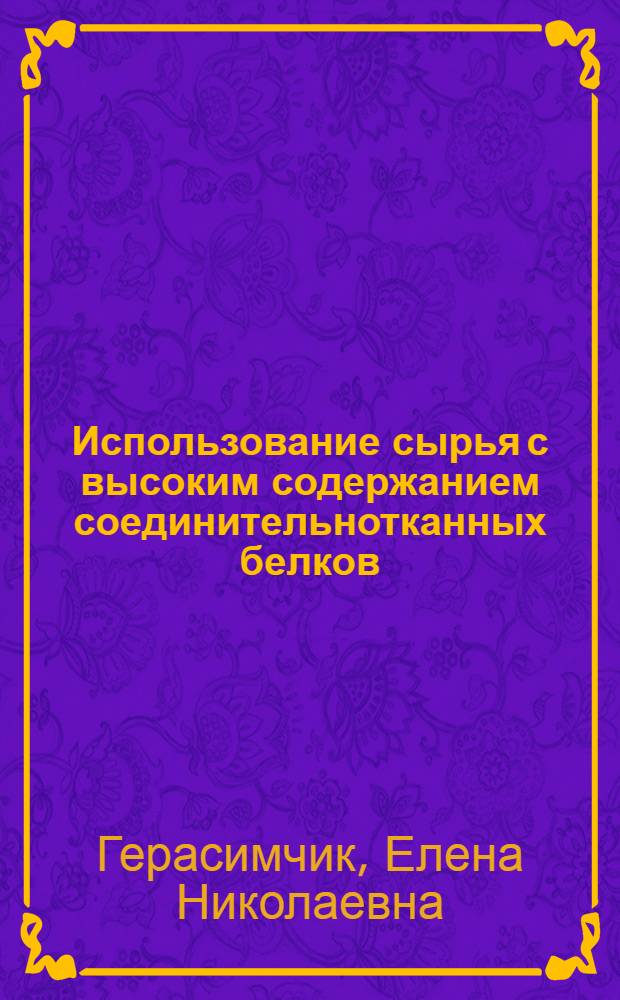 Использование сырья с высоким содержанием соединительнотканных белков

Герасимчик, Елена Николаевна